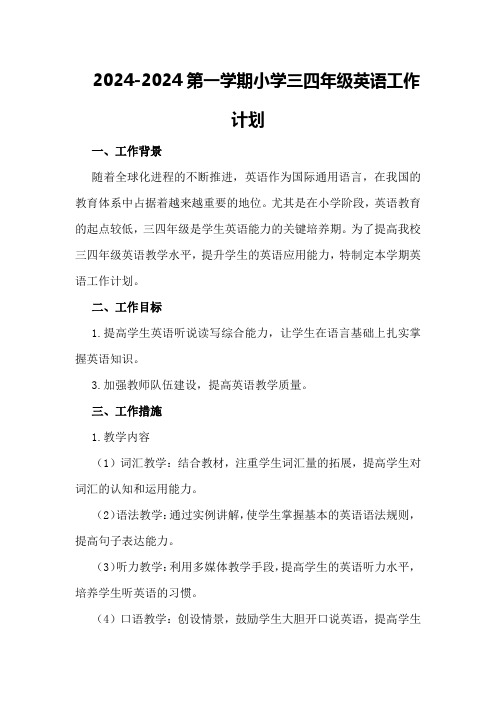 2024-2024 第一学期小学三四年级英语工作计划

一、工作背景

随着全球化进程的不断推进，英语作为国际通用语言，在我国的教育体系中占据着越来越重要的地位。尤其是在小学阶段，英语教育的起点较低，三四年级是学生英语能力的关键培养期。为了提高我校三四年级英语教学水平，提升学生的英语应用能力，特制定本学期英语工作计划。

二、工作目标

1. 提高学生英语听说读写综合能力，让学生在语言基础上扎实掌握英语知识。

3. 加强教师队伍建设，提高英语教学质量。

三、工作措施

1. 教学内容

（1）词汇教学：结合教材，注重学生词汇量的拓展，提高学生对词汇的认知和运用能力。

（2）语法教学：通过实例讲解，使学生掌握基本的英语语法规则，提高句子表达能力。

（3）听力教学：利用多媒体教学手段，提高学生的英语听力水平，培养学生听英语的习惯。

（4）口语教学：创设情景，鼓励学生大胆开口说英语，提高学生